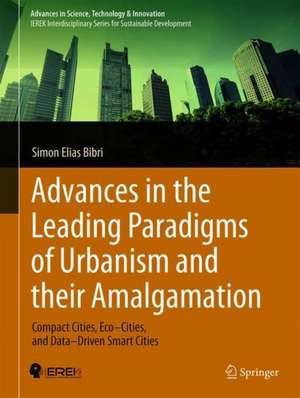 Advances in Science, Technology & Innovation
IEREK Interdisciplinary Series for Sustainable Development

Simon Elias Bibri

Advances in the Leading Paradigms of Urbanism and their Amalgamation

Compact Cities, Eco–Cities, and Data–Driven Smart Cities

IEREK

Springer